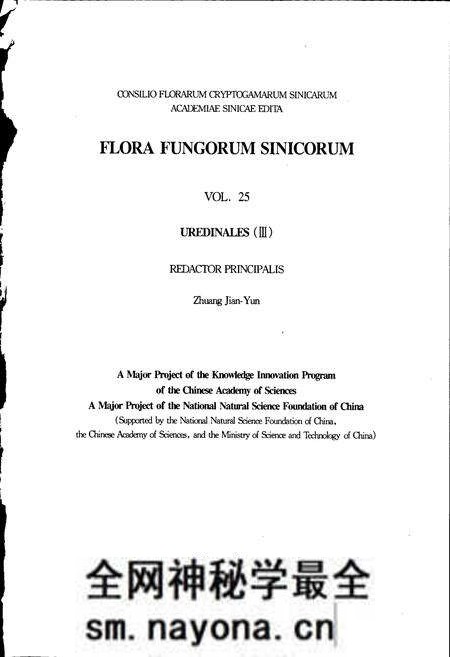 CONSILIO FLORARUM CRYPTOGAMARUM SINICARUM
ACADEMIAE SINICAE EDITA

FLORA FUNGORUM SINICORUM

VOL. 25

UREDINALES (Ⅲ)

REDACTOR PRINCIPALIS

Zhuang Jian-Yun

A Major Project of the Knowledge Innovation Program
of the Chinese Academy of Sciences
A Major Project of the National Natural Science Foundation of China
(Supported by the National Natural Science Foundation of China, the Chinese Academy of Sciences, and the Ministry of Science and Technology of China)

全网神秘学最全
sm.nayona.cn